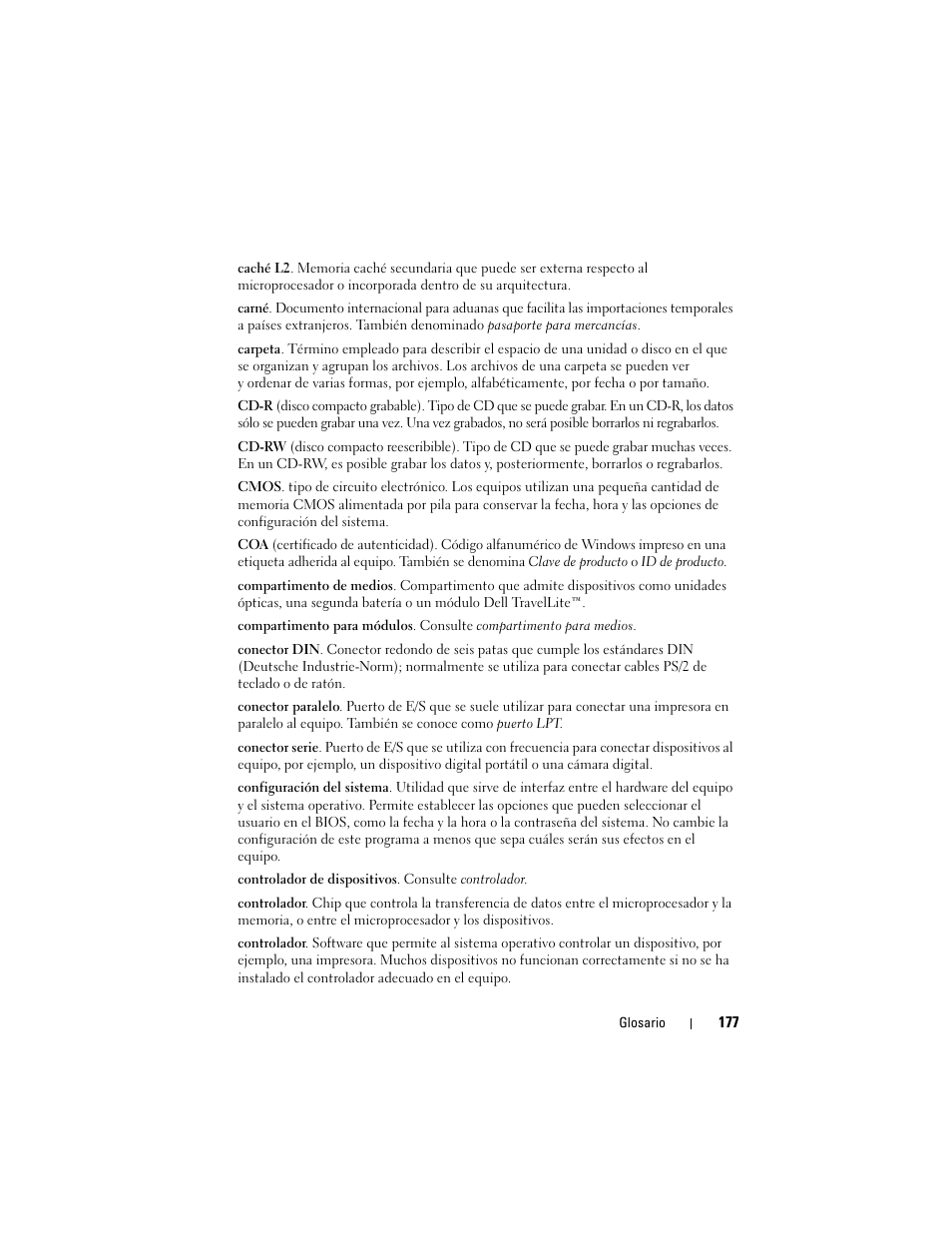 caché L2. Memoria caché secundaria que puede ser externa respecto al microprocesador o incorporada dentro de su arquitectura.

carné. Documento internacional para aduanas que facilita las importaciones temporales a países extranjeros. También denominado pasaporte para mercancías.

carpeta. Término empleado para describir el espacio de una unidad o disco en el que se organizan y agrupan los archivos. Los archivos de una carpeta se pueden ver y ordenar de varias formas, por ejemplo, alfabéticamente, por fecha o por tamaño.

CD-R (disco compacto grabable). Tipo de CD que se puede grabar. En un CD-R, los datos sólo se pueden grabar una vez. Una vez grabados, no será posible borrarlos ni regrabarlos.

CD-RW (disco compacto reescribible). Tipo de CD que se puede grabar muchas veces. En un CD-RW, es posible grabar los datos y, posteriormente, borrarlos o regrabarlos.

CMOS. tipo de circuito electrónico. Los equipos utilizan una pequeña cantidad de memoria CMOS alimentada por pila para conservar la fecha, hora y las opciones de configuración del sistema.

COA (certificado de autenticidad). Código alfanumérico de Windows impreso en una etiqueta adherida al equipo. También se denomina Clave de producto o ID de producto.

compartimento de medios. Compartimento que admite dispositivos como unidades ópticas, una segunda batería o un módulo Dell TravelLite™.

compartimento para módulos. Consulte compartimento para medios.

conector DIN. Conector redondo de seis patas que cumple los estándares DIN (Deutsche Industrie-Norm); normalmente se utiliza para conectar cables PS/2 de teclado o de ratón.

conector paralelo. Puerto de E/S que se suele utilizar para conectar una impresora en paralelo al equipo. También se conoce como puerto LPT.

conector serie. Puerto de E/S que se utiliza con frecuencia para conectar dispositivos al equipo, por ejemplo, un dispositivo digital portátil o una cámara digital.

configuración del sistema. Utilidad que sirve de interfaz entre el hardware del equipo y el sistema operativo. Permite establecer las opciones que pueden seleccionar el usuario en el BIOS, como la fecha y la hora o la contraseña del sistema. No cambie la configuración de este programa a menos que sepa cuáles serán sus efectos en el equipo.

controlador de dispositivos. Consulte controlador.

controlador. Chip que controla la transferencia de datos entre el microprocesador y la memoria, o entre el microprocesador y los dispositivos.

controlador. Software que permite al sistema operativo controlar un dispositivo, por ejemplo, una impresora. Muchos dispositivos no funcionan correctamente si no se ha instalado el controlador adecuado en el equipo.

Glosario | 177